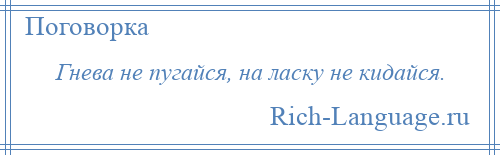 Поговорка

Гнева не пугайся, на ласку не кидайся.

Rich-Language.ru